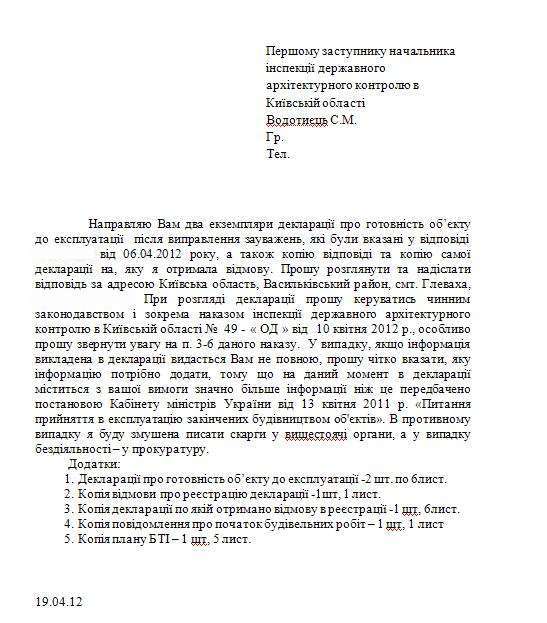 Першому заступнику начальника інспекції державного архітектурного контролю в Київській області
Водотиець С.М.
Гр.
Тел.

Направляю Вам два екземпляри декларації про готовність об'єкту до експлуатації після виправлення зауважень, які були вказані у відповіді від 06.04.2012 року, а також копію відповіді та копію самої декларації на, яку я отримала відмову. Прошу розглянути та надіслати відповідь за адресою Київська область, Васильківський район, смт. Глеваха,

При розгляді декларації прошу керуватись чинним законодавством і зокрема наказом інспекції державного архітектурного контролю в Київській області № 49 - « ОД » від 10 квітня 2012 р., особливо прошу звернути увагу на п. 3-6 даного наказу. У випадку, якщо інформація викладена в декларації видається Вам не повною, прошу чітко вказати, яку інформацію потрібно додати, тому що на даний момент в декларації міститься з вашої вимоги значно більше інформації ніж це передбачено постановою Кабінету міністрів України від 13 квітня 2011 р. «Питання прийняття в експлуатацію закінчених будівництвом об'єктів». В противному випадку я буду змушена писати скарги у вищестоячі органи, а у випадку бездіяльності – у прокуратуру.
Додатки:
1. Декларації про готовність об'єкту до експлуатації -2 шт. по 6лист.
2. Копія відмови про реєстрацію декларації -1шт, 1 лист.
3. Копія декларації по якій отримано відмову в реєстрації -1 шт, 6лист.
4. Копія повідомлення про початок будівельних робіт – 1 шт, 1 лист
5. Копія плану БТІ – 1 шт, 5 лист.

19.04.12